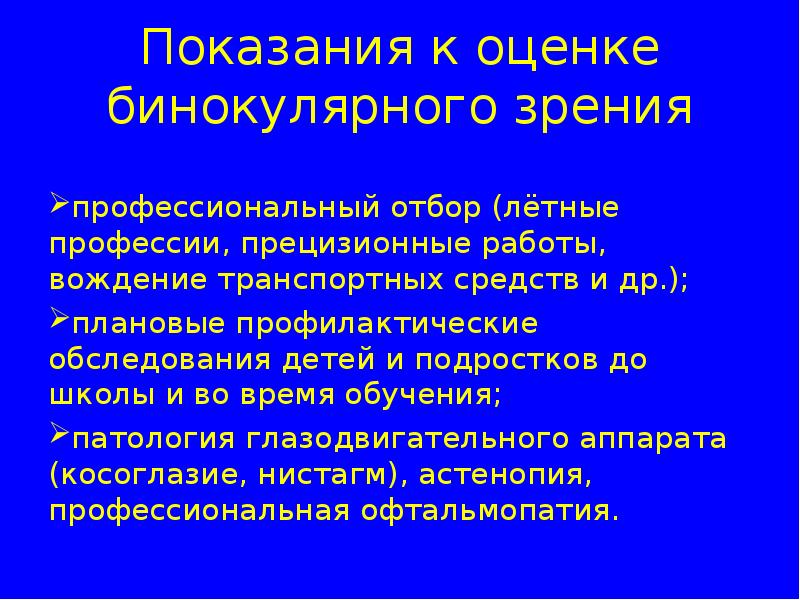 Показания к оценке бинокулярного зрения

➢профессиональный отбор (лётные профессии, прецизионные работы, вождение транспортных средств и др.);

➢плановые профилактические обследования детей и подростков до школы и во время обучения;

➢патология глазодвигательного аппарата (косоглазие, нистагм), астенопия, профессиональная офтальмопатия.